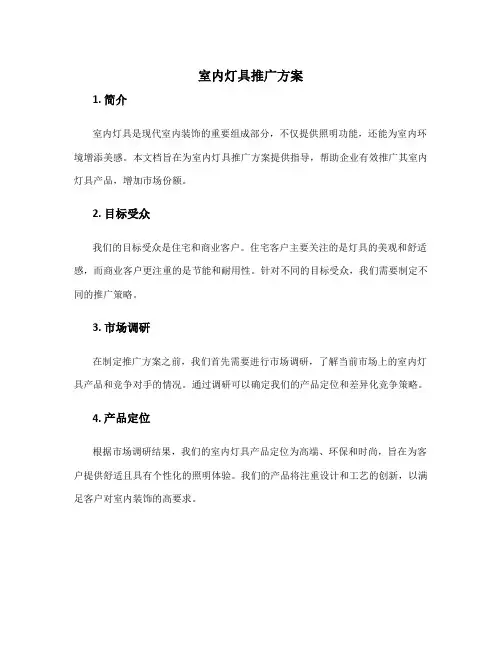 室内灯具推广方案

1. 简介

室内灯具是现代室内装饰的重要组成部分，不仅提供照明功能，还能为室内环境增添美感。本文档旨在为室内灯具推广方案提供指导，帮助企业有效推广其室内灯具产品，增加市场份额。

2. 目标受众

我们的目标受众是住宅和商业客户。住宅客户主要关注的是灯具的美观和舒适感，而商业客户更注重的是节能和耐用性。针对不同的目标受众，我们需要制定不同的推广策略。

3. 市场调研

在制定推广方案之前，我们首先需要进行市场调研，了解当前市场上的室内灯具产品和竞争对手的情况。通过调研可以确定我们的产品定位和差异化竞争策略。

4. 产品定位

根据市场调研结果，我们的室内灯具产品定位为高端、环保和时尚，旨在为客户提供舒适且具有个性化的照明体验。我们的产品将注重设计和工艺的创新，以满足客户对室内装饰的高要求。